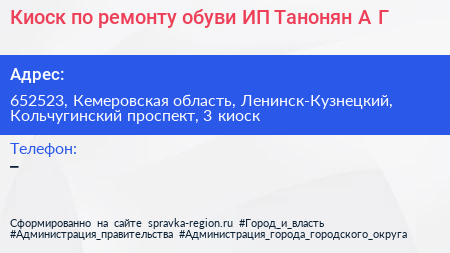 Киоск по ремонту обуви ИП Танонян А Г

Адрес:

652523, Кемеровская область, Ленинск-Кузнецкий, Кольчугинский проспект, 3 киоск

Телефон:

–

Сформированно на сайте spravka-region.ru #Город_и_власть #Администрация_правительства #Администрация_города_городского_округа